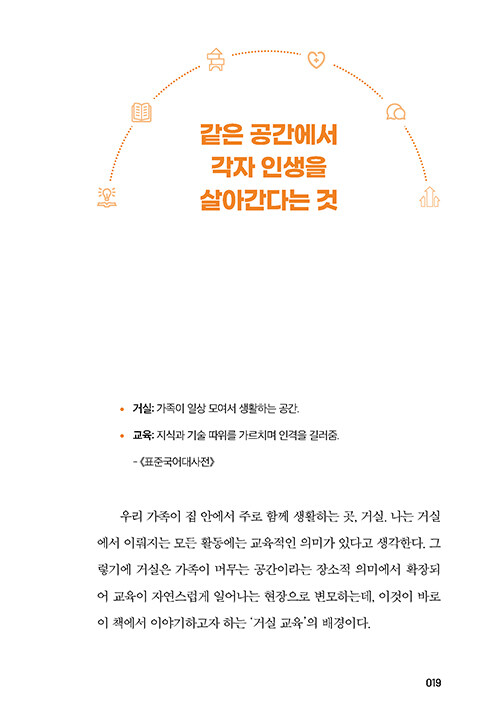 같은 공간에서
각자 인생을
살아간다는 것

• 거실: 가족이 일상 모여서 생활하는 공간.

• 교육: 지식과 기술 따위를 가르치며 인격을 길러줌.

- 《표준국어대사전》

우리 가족이 집 안에서 주로 함께 생활하는 곳, 거실. 나는 거실에서 이뤄지는 모든 활동에는 교육적인 의미가 있다고 생각한다. 그렇기에 거실은 가족이 머무는 공간이라는 장소적 의미에서 확장되어 교육이 자연스럽게 일어나는 현장으로 변모하는데, 이것이 바로 이 책에서 이야기하고자 하는 '거실 교육'의 배경이다.

019